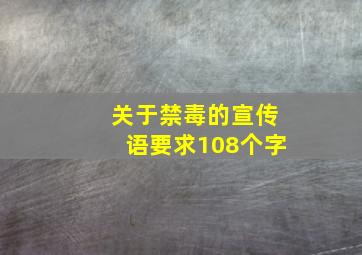 关于禁毒的宣传语要求108个字